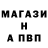 МАГАЗИ
Н
А ПВП